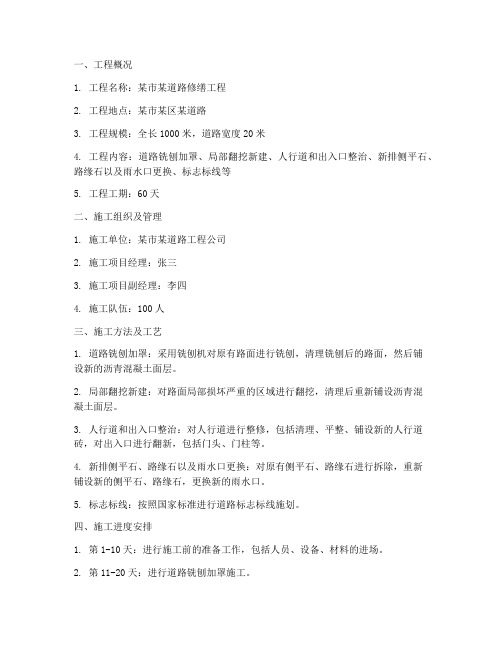 一、工程概况

1. 工程名称：某市某道路修缮工程

2. 工程地点：某市某区某道路

3. 工程规模：全长 1000 米，道路宽度 20 米

4. 工程内容：道路铣刨加罩、局部翻挖新建、人行道和出入口整治、新排侧平石、路缘石以及雨水口更换、标志标线等

5. 工程工期：60 天

二、施工组织及管理

1. 施工单位：某市某道路工程公司

2. 施工项目经理：张三

3. 施工项目副经理：李四

4. 施工队伍：100 人

三、施工方法及工艺

1. 道路铣刨加罩：采用铣刨机对原有路面进行铣刨，清理铣刨后的路面，然后铺设新的沥青混凝土面层。

2. 局部翻挖新建：对路面局部损坏严重的区域进行翻挖，清理后重新铺设沥青混凝土面层。

3. 人行道和出入口整治：对人行道进行整修，包括清理、平整、铺设新的人行道砖，对出入口进行翻新，包括门头、门柱等。

4. 新排侧平石、路缘石以及雨水口更换：对原有侧平石、路缘石进行拆除，重新铺设新的侧平石、路缘石，更换新的雨水口。

5. 标志标线：按照国家标准进行道路标志标线施划。

四、施工进度安排

1. 第 1-10 天：进行施工前的准备工作，包括人员、设备、材料的进场。

2. 第 11-20 天：进行道路铣刨加罩施工。